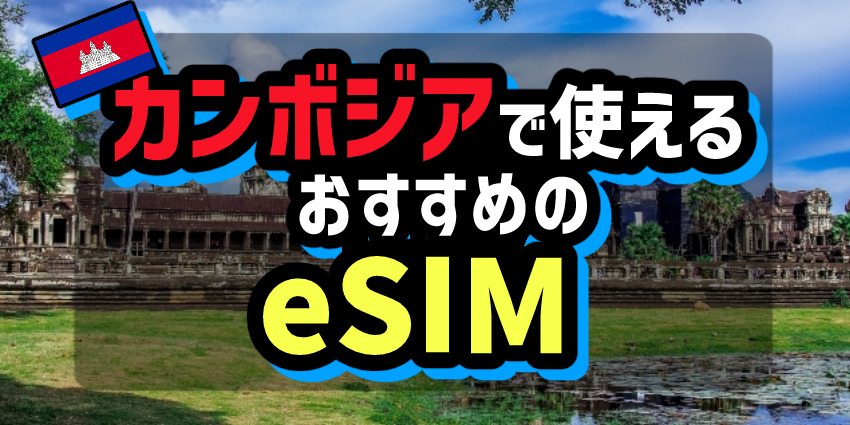 カンボジアで使える
おすすめの
eSIM